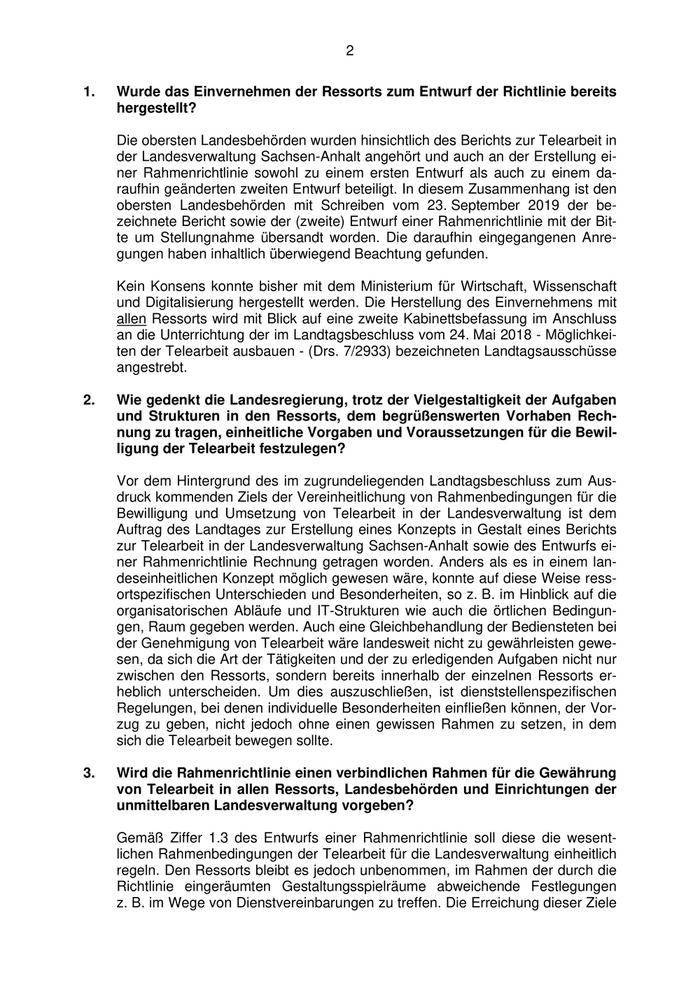 2

1. Wurde das Einvernehmen der Ressorts zum Entwurf der Richtlinie bereits hergestellt?

Die obersten Landesbehörden wurden hinsichtlich des Berichts zur Telearbeit in der Landesverwaltung Sachsen-Anhalt angehört und auch an der Erstellung einer Rahmenrichtlinie sowohl zu einem ersten Entwurf als auch zu einem daraufhin geänderten zweiten Entwurf beteiligt. In diesem Zusammenhang ist den obersten Landesbehörden mit Schreiben vom 23. September 2019 der bezeichnete Bericht sowie der (zweite) Entwurf einer Rahmenrichtlinie mit der Bitte um Stellungnahme übersandt worden. Die daraufhin eingegangenen Anregungen haben inhaltlich überwiegend Beachtung gefunden.

Kein Konsens konnte bisher mit dem Ministerium für Wirtschaft, Wissenschaft und Digitalisierung hergestellt werden. Die Herstellung des Einvernehmens mit allen Ressorts wird mit Blick auf eine zweite Kabinettsbefassung im Anschluss an die Unterrichtung der im Landtagsbeschluss vom 24. Mai 2018 - Möglichkeiten der Telearbeit ausbauen - (Drs. 7/2933) bezeichneten Landtagsausschüsse angestrebt.

2. Wie gedenkt die Landesregierung, trotz der Vielgestaltigkeit der Aufgaben und Strukturen in den Ressorts, dem begrüßenswerten Vorhaben Rechnung zu tragen, einheitliche Vorgaben und Voraussetzungen für die Bewilligung der Telearbeit festzulegen?

Vor dem Hintergrund des im zugrundeliegenden Landtagsbeschluss zum Ausdruck kommenden Ziels der Vereinheitlichung von Rahmenbedingungen für die Bewilligung und Umsetzung von Telearbeit in der Landesverwaltung ist dem Auftrag des Landtages zur Erstellung eines Konzepts in Gestalt eines Berichts zur Telearbeit in der Landesverwaltung Sachsen-Anhalt sowie des Entwurfs einer Rahmenrichtlinie Rechnung getragen worden. Anders als es in einem landeseinheitlichen Konzept möglich gewesen wäre, konnte auf diese Weise ressortspezifischen Unterschieden und Besonderheiten, so z. B. im Hinblick auf die organisatorischen Abläufe und IT-Strukturen wie auch die örtlichen Bedingungen, Raum gegeben werden. Auch eine Gleichbehandlung der Bediensteten bei der Genehmigung von Telearbeit wäre landesweit nicht zu gewährleisten gewesen, da sich die Art der Tätigkeiten und der zu erledigenden Aufgaben nicht nur zwischen den Ressorts, sondern bereits innerhalb der einzelnen Ressorts erheblich unterscheiden. Um dies auszuschließen, ist dienststellenspezifischen Regelungen, bei denen individuelle Besonderheiten einfließen können, der Vorzug zu geben, nicht jedoch ohne einen gewissen Rahmen zu setzen, in dem sich die Telearbeit bewegen sollte.

3. Wird die Rahmenrichtlinie einen verbindlichen Rahmen für die Gewährung von Telearbeit in allen Ressorts, Landesbehörden und Einrichtungen der unmittelbaren Landesverwaltung vorgeben?

Gemäß Ziffer 1.3 des Entwurfs einer Rahmenrichtlinie soll diese die wesentlichen Rahmenbedingungen der Telearbeit für die Landesverwaltung einheitlich regeln. Den Ressorts bleibt es jedoch unbenommen, im Rahmen der durch die Richtlinie eingeräumten Gestaltungsspielräume abweichende Festlegungen z. B. im Wege von Dienstvereinbarungen zu treffen. Die Erreichung dieser Ziele